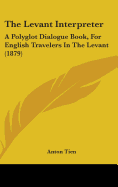 The Levant Interpreter

A Polyglot Dialogue Book, For English Travelers In The Levant (1879)

Anton Tien